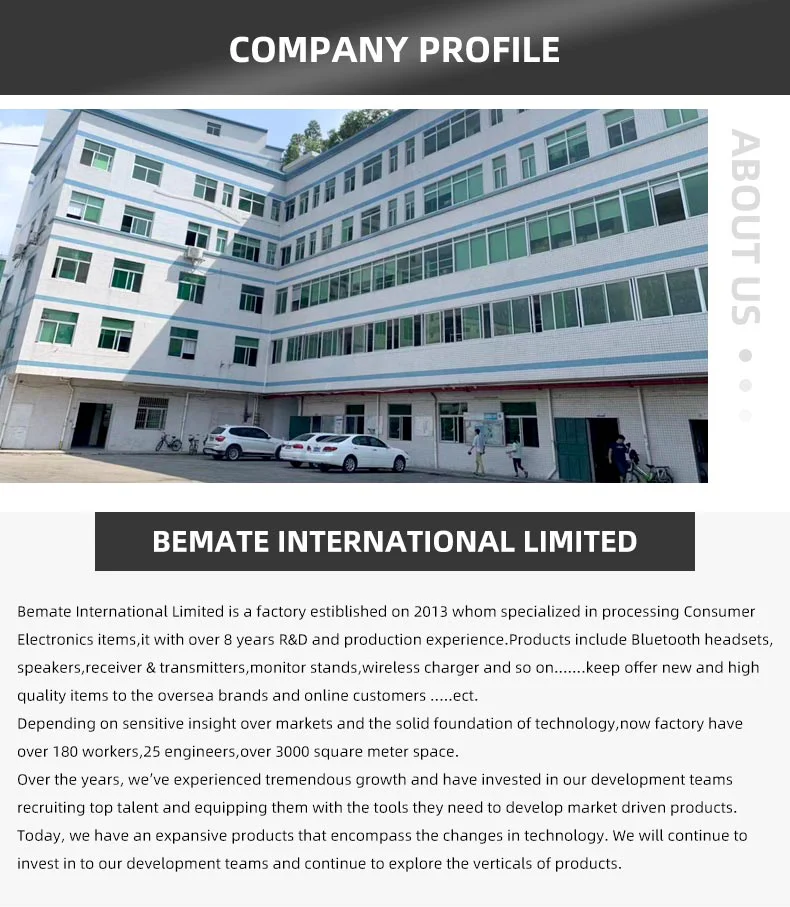 COMPANY PROFILE

ABOUT US

BEMATE INTERNATIONAL LIMITED

Bemate International Limited is a factory estiblished on 2013 whom specialized in processing Consumer Electronics items,it with over 8 years R&D and production experience.Products include Bluetooth headsets, speakers,receiver & transmitters,monitor stands,wireless charger and so on.......keep offer new and high quality items to the oversea brands and online customers .....ect.

Depending on sensitive insight over markets and the solid foundation of technology,now factory have over 180 workers,25 engineers,over 3000 square meter space.

Over the years, we've experienced tremendous growth and have invested in our development teams recruiting top talent and equipping them with the tools they need to develop market driven products. Today, we have an expansive products that encompass the changes in technology. We will continue to invest in to our development teams and continue to explore the verticals of products.